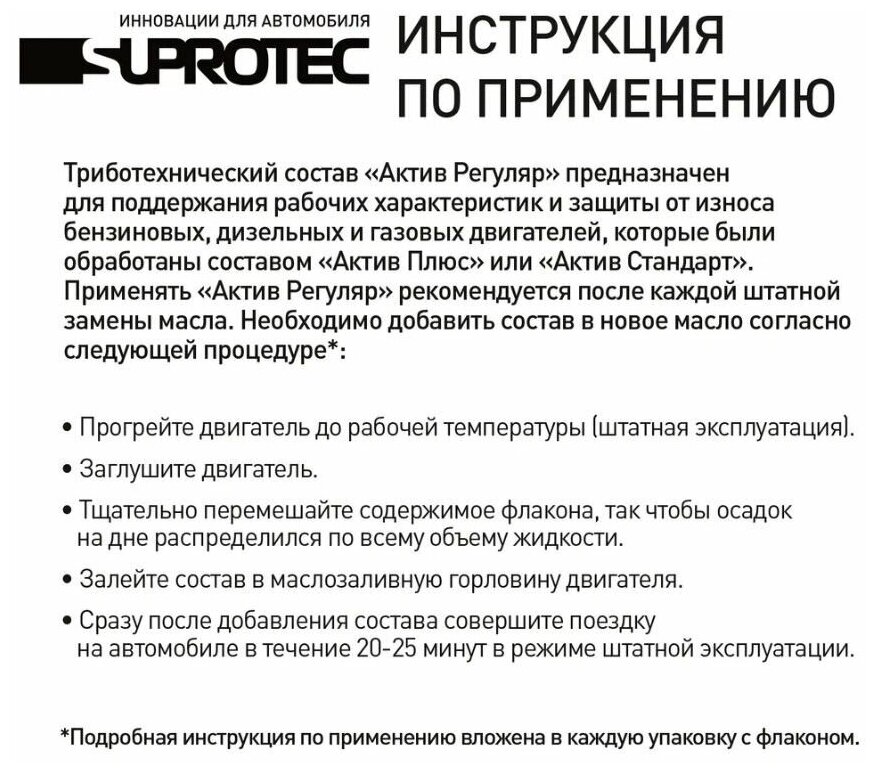 ИННОВАЦИИ ДЛЯ АВТОМОБИЛЯ
SUPROTEC

ИНСТРУКЦИЯ ПО ПРИМЕНЕНИЮ

Триботехнический состав «Актив Регуляр» предназначен для поддержания рабочих характеристик и защиты от износа бензиновых, дизельных и газовых двигателей, которые были обработаны составом «Актив Плюс» или «Актив Стандарт». Применять «Актив Регуляр» рекомендуется после каждой штатной замены масла. Необходимо добавить состав в новое масло согласно следующей процедуре*:

• Прогрейте двигатель до рабочей температуры (штатная эксплуатация).

• Заглушите двигатель.

• Тщательно перемешайте содержимое флакона, так чтобы осадок на дне распределился по всему объему жидкости.

• Залейте состав в маслозаливную горловину двигателя.

• Сразу после добавления состава совершите поездку на автомобиле в течение 20-25 минут в режиме штатной эксплуатации.

*Подробная инструкция по применению вложена в каждую упаковку с флаконом.